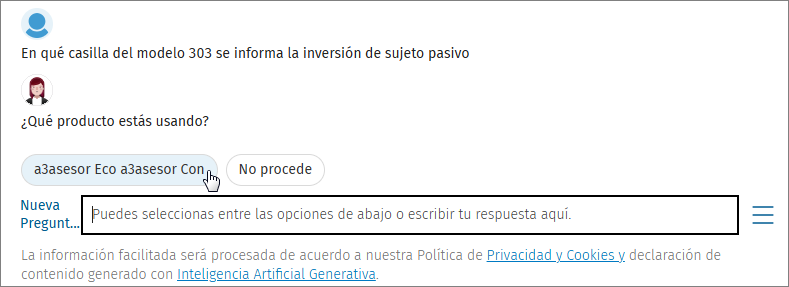 En qué casilla del modelo 303 se informa la inversión de sujeto pasivo

¿Qué producto estás usando?

a3asesor Eco a3asesor Con

No procede

Nueva Pregunt...

Puedes seleccionas entre las opciones de abajo o escribir tu respuesta aquí.

La información facilitada será procesada de acuerdo a nuestra Política de Privacidad y Cookies y declaración de contenido generado con Inteligencia Artificial Generativa.